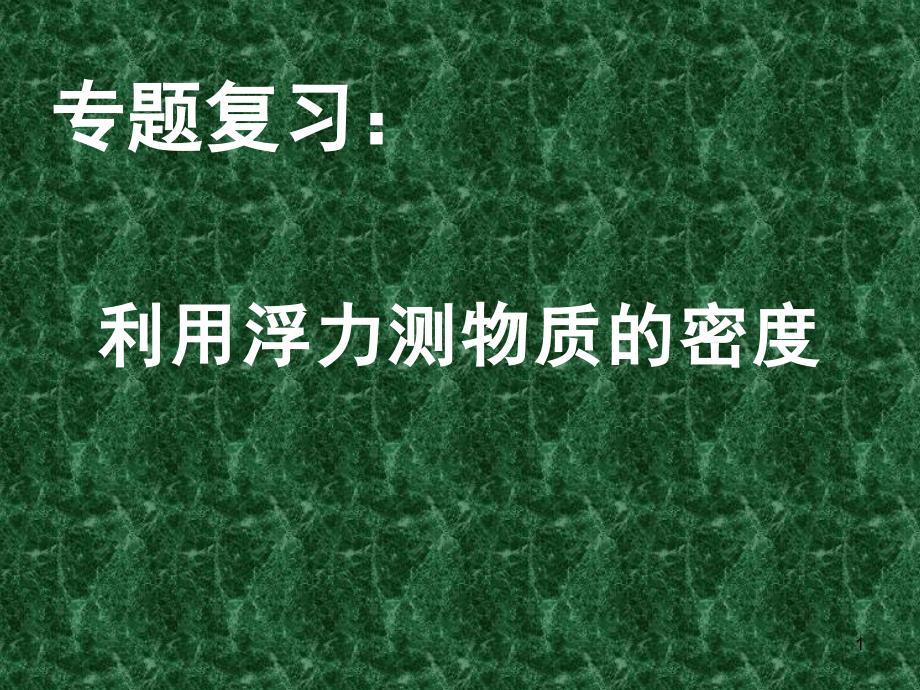 专题复习：

利用浮力测物质的密度

1